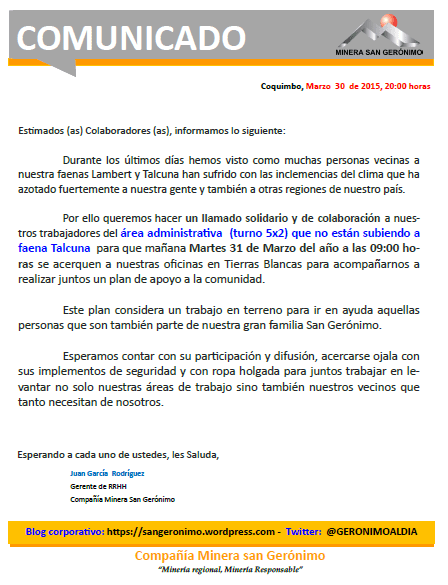 COMUNICADO

MINERA SAN GERÓNIMO

Coquimbo, Marzo 30 de 2015, 20:00 horas

Estimados (as) Colaboradores (as), informamos lo siguiente:

Durante los últimos días hemos visto como muchas personas vecinas a nuestra faenas Lambert y Talcuna han sufrido con las inclemencias del clima que ha azotado fuertemente a nuestra gente y también a otras regiones de nuestro país.

Por ello queremos hacer un llamado solidario y de colaboración a nuestros trabajadores del área administrativa (turno 5x2) que no están subiendo a faena Talcuna para que mañana Martes 31 de Marzo del año a las 09:00 horas se acerquen a nuestras oficinas en Tierras Blancas para acompañarnos a realizar juntos un plan de apoyo a la comunidad.

Este plan considera un trabajo en terreno para ir en ayuda aquellas personas que son también parte de nuestra gran familia San Gerónimo.

Esperamos contar con su participación y difusión, acercarse ojala con sus implementos de seguridad y con ropa holgada para juntos trabajar en levantar no solo nuestras áreas de trabajo sino también nuestros vecinos que tanto necesitan de nosotros.

Esperando a cada uno de ustedes, les Saluda,

Juan García Rodríguez
Gerente de RRHH
Compañía Minera San Gerónimo

Blog corporativo: https://sangeronimo.wordpress.com - Twitter: @GERONIMOALDIA

Compañía Minera san Gerónimo
"Minería regional, Minería Responsable"